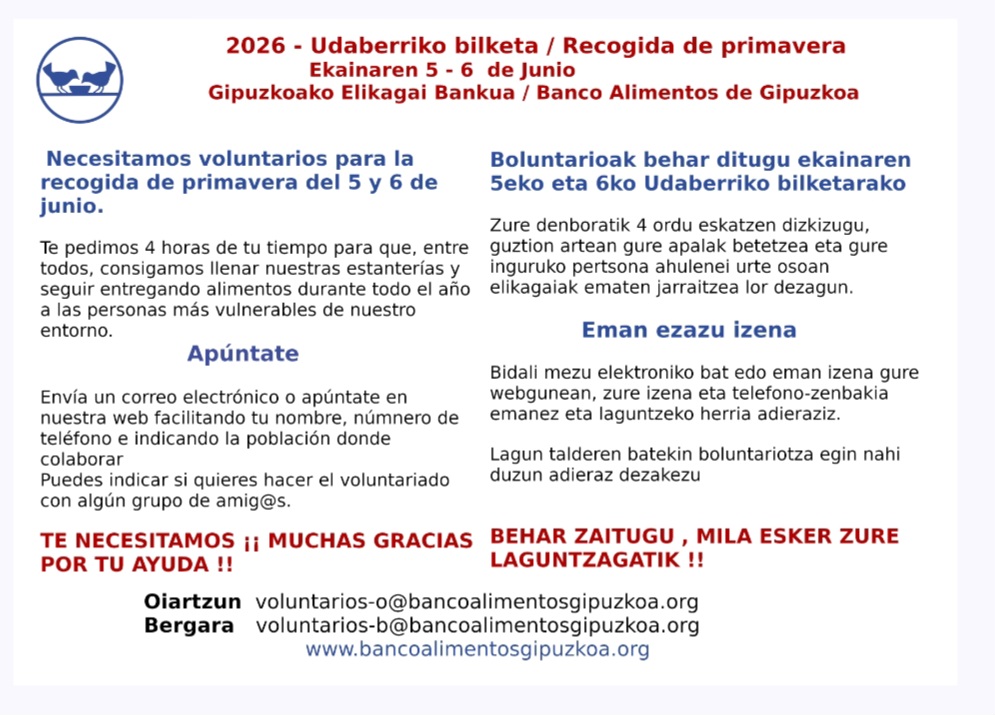 2026 - Udaberriko bilketa / Recogida de primavera
Ekainaren 5 - 6 de Junio
Gipuzkoako Elikagai Bankua / Banco Alimentos de Gipuzkoa

Necesitamos voluntarios para la recogida de primavera del 5 y 6 de junio.

Te pedimos 4 horas de tu tiempo para que, entre todos, consigamos llenar nuestras estanterías y seguir entregando alimentos durante todo el año a las personas más vulnerables de nuestro entorno.

Apúntate

Envía un correo electrónico o apúntate en nuestra web facilitando tu nombre, númnero de teléfono e indicando la población donde colaborar
Puedes indicar si quieres hacer el voluntariado con algún grupo de amig@s.

TE NECESITAMOS ¡¡ MUCHAS GRACIAS POR TU AYUDA !!

Boluntarioak behar ditugu ekainaren 5eko eta 6ko Udaberriko bilketarako

Zure denboratik 4 ordu eskatzen dizkizugu, guztion artean gure apalak betetzea eta gure inguruko pertsona ahulenei urte osoan elikagaiak ematen jarraitzea lor dezagun.

Eman ezazu izena

Bidali mezu elektroniko bat edo eman izena gure webgunean, zure izena eta telefono-zenbakia emanez eta laguntzeko herria adieraziz.

Lagun talderen batekin boluntariotza egin nahi duzun adieraz dezakezu

BEHAR ZAITUGU , MILA ESKER ZURE LAGUNTZAGATIK !!

Oiartzun voluntarios-o@bancoalimentosgipuzkoa.org
Bergara voluntarios-b@bancoalimentosgipuzkoa.org
www.bancoalimentosgipuzkoa.org